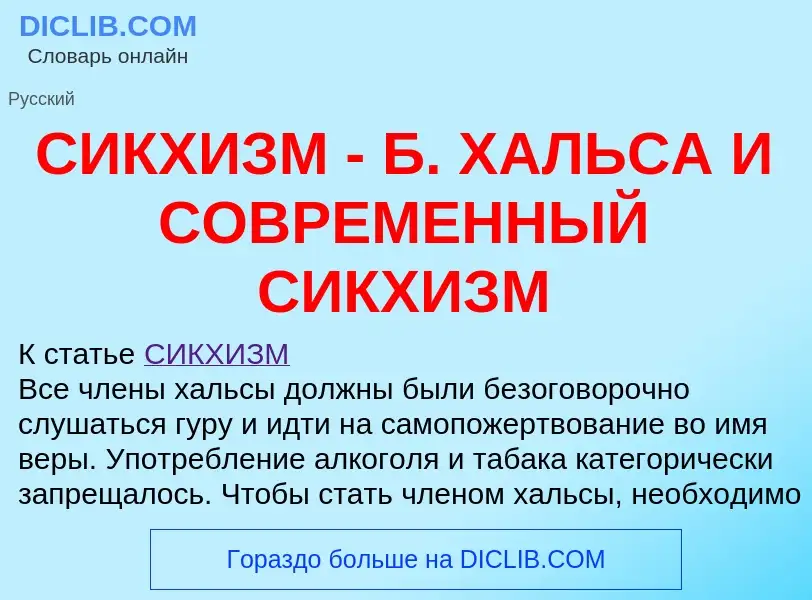 DICLIB.COM
Словарь онлайн

Русский

СИКХИЗМ - Б. ХАЛЬСА И СОВРЕМЕННЫЙ СИКХИЗМ

К статье СИКХИЗМ
Все члены хальсы должны были безоговорочно слушаться гуру и идти на самопожертвование во имя веры. Употребление алкоголя и табака категорически запрещалось. Чтобы стать членом хальсы, необходимо

Гораздо больше на DICLIB.COM